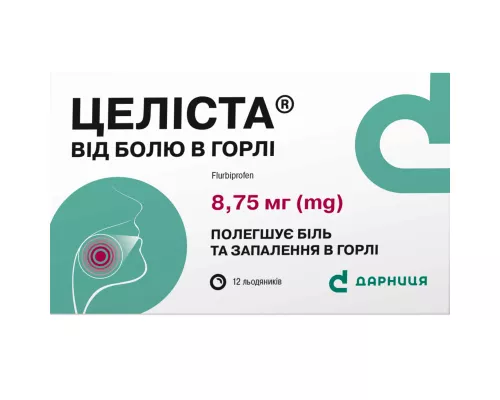 ЦЕЛІСТА®
ВІД БОЛЮ В ГОРЛІ

Flurbiprofen

8,75 мг (mg)

ПОЛЕГШУЄ БІЛЬ
ТА ЗАПАЛЕННЯ В ГОРЛІ

12 льодяників

ДАРНИЦЯ